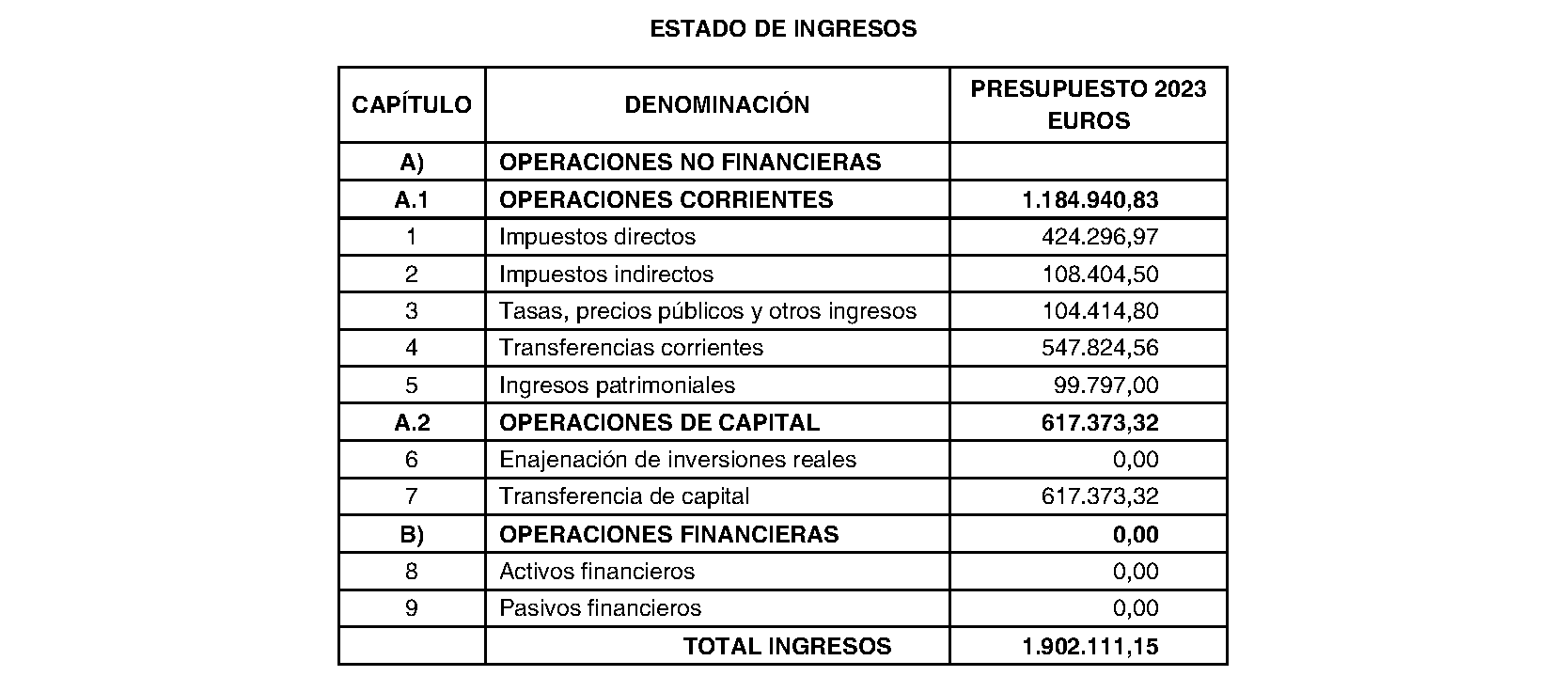 ESTADO DE INGRESOS

| CAPÍTULO | DENOMINACIÓN | PRESUPUESTO 2023 EUROS |
|---|---|---|
| A) | OPERACIONES NO FINANCIERAS | |
| A.1 | OPERACIONES CORRIENTES | 1.184.940,83 |
| 1 | Impuestos directos | 424.296,97 |
| 2 | Impuestos indirectos | 108.404,50 |
| 3 | Tasas, precios públicos y otros ingresos | 104.414,80 |
| 4 | Transferencias corrientes | 547.824,56 |
| 5 | Ingresos patrimoniales | 99.797,00 |
| A.2 | OPERACIONES DE CAPITAL | 617.373,32 |
| 6 | Enajenación de inversiones reales | 0,00 |
| 7 | Transferencia de capital | 617.373,32 |
| B) | OPERACIONES FINANCIERAS | 0,00 |
| 8 | Activos financieros | 0,00 |
| 9 | Pasivos financieros | 0,00 |
| | TOTAL INGRESOS | 1.902.111,15 |